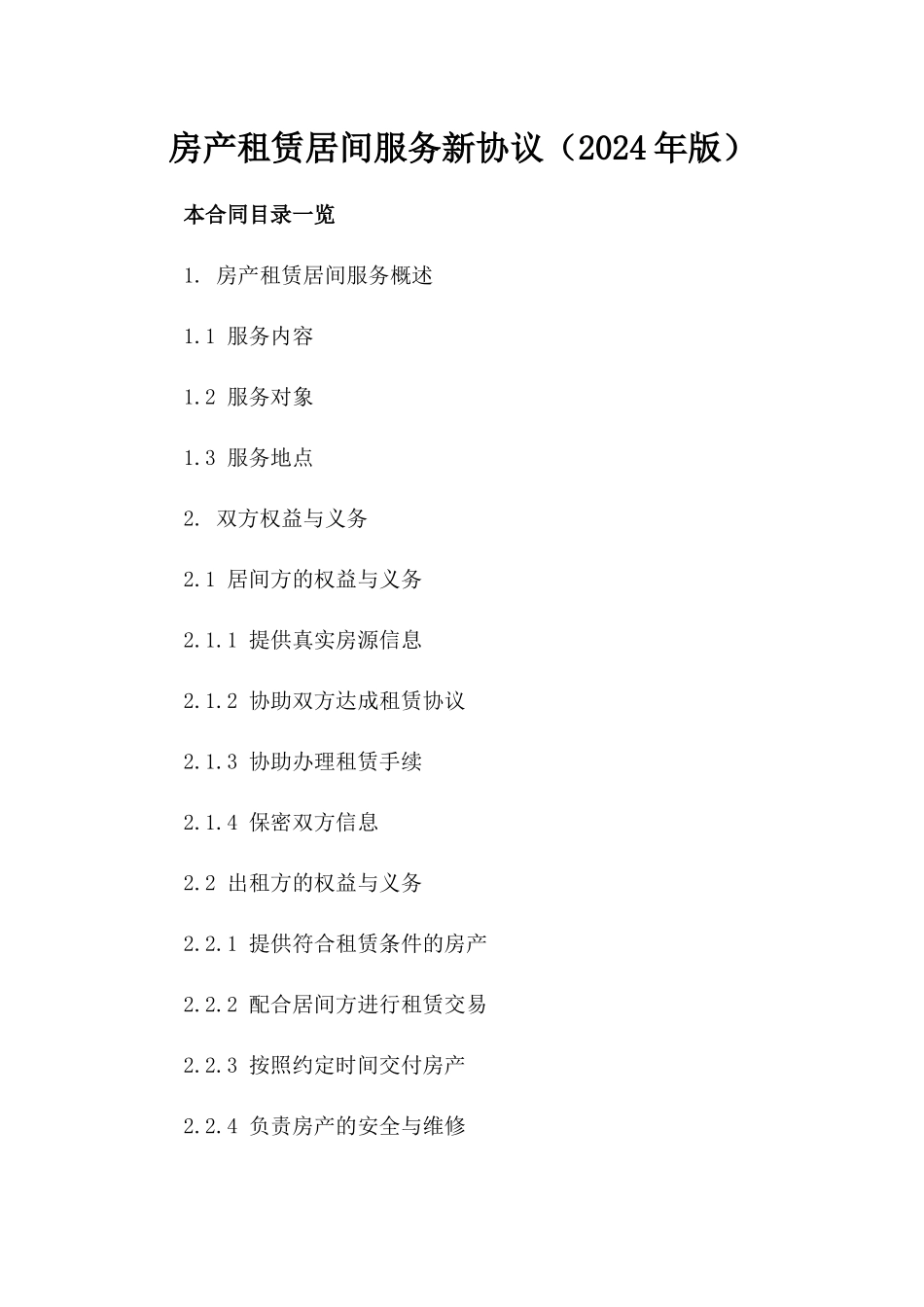 房产租赁居间服务新协议（2024年版）

本合同目录一览

1. 房产租赁居间服务概述

1.1 服务内容

1.2 服务对象

1.3 服务地点

2. 双方权益与义务

2.1 居间方的权益与义务

2.1.1 提供真实房源信息

2.1.2 协助双方达成租赁协议

2.1.3 协助办理租赁手续

2.1.4 保密双方信息

2.2 出租方的权益与义务

2.2.1 提供符合租赁条件的房产

2.2.2 配合居间方进行租赁交易

2.2.3 按照约定时间交付房产

2.2.4 负责房产的安全与维修